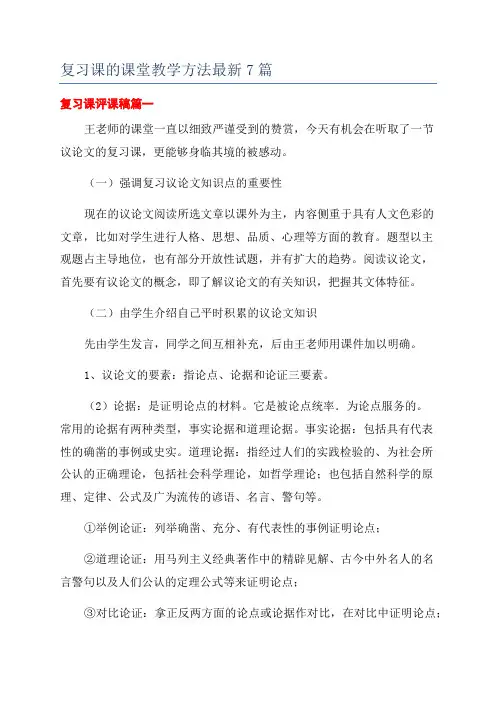 复习课的课堂教学方法最新7篇

复习课评课稿篇一

王老师的课堂一直以细致严谨受到的赞赏，今天有机会在听取了一节议论文的复习课，更能够身临其境的被感动。

（一）强调复习议论文知识点的重要性

现在的议论文阅读所选文章以课外为主，内容侧重于具有人文色彩的文章，比如对学生进行人格、思想、品质、心理等方面的教育。题型以主观题占主导地位，也有部分开放性试题，并有扩大的趋势。阅读议论文，首先要有议论文的概念，即了解议论文的有关知识，把握其文体特征。

（二）由学生介绍自己平时积累的议论文知识

先由学生发言，同学之间互相补充，后由王老师用课件加以明确。

1、议论文的要素：指论点、论据和论证三要素。

（2）论据：是证明论点的材料。它是被论点统率．为论点服务的。常用的论据有两种类型，事实论据和道理论据。事实论据：包括具有代表性的确凿的事例或史实。道理论据：指经过人们的实践检验的、为社会所公认的正确理论，包括社会科学理论，如哲学理论；也包括自然科学的原理、定律、公式及广为流传的谚语、名言、警句等。

①举例论证：列举确凿、充分、有代表性的事例证明论点；

②道理论证：用马列主义经典著作中的精辟见解、古今中外名人的名言警句以及人们公认的定理公式等来证明论点；

③对比论证：拿正反两方面的论点或论据作对比，在对比中证明论点；